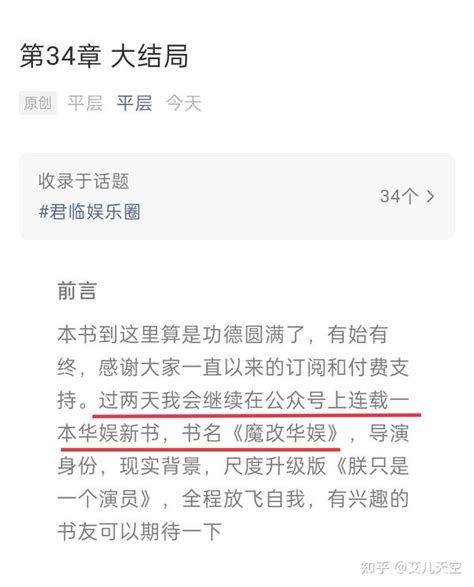 第34章 大结局

原创 平层 平层 今天

收录于话题
#君临娱乐圈
34个 >

前言

本书到这里算是功德圆满了，有始有终，感谢大家一直以来的订阅和付费支持。过两天我会继续在公众号上连载一本华娱新书，书名《魔改华娱》，导演身份，现实背景，尺度升级版《朕只是一个演员》，全程放飞自我，有兴趣的书友可以期待一下

知乎 @艾儿天空